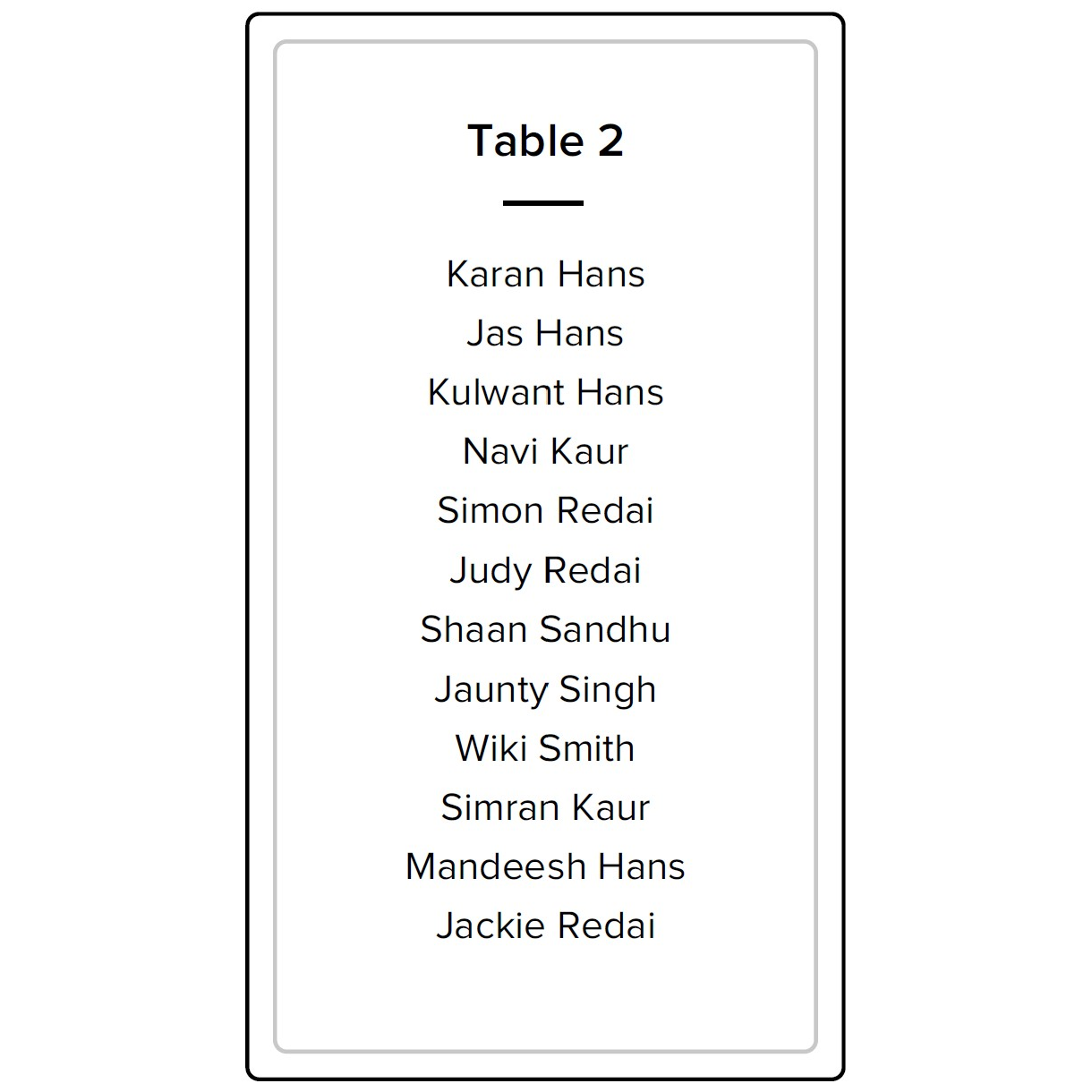 Table 2

Karan Hans
Jas Hans
Kulwant Hans
Navi Kaur
Simon Redai
Judy Redai
Shaan Sandhu
Jaunty Singh
Wiki Smith
Simran Kaur
Mandeesh Hans
Jackie Redai